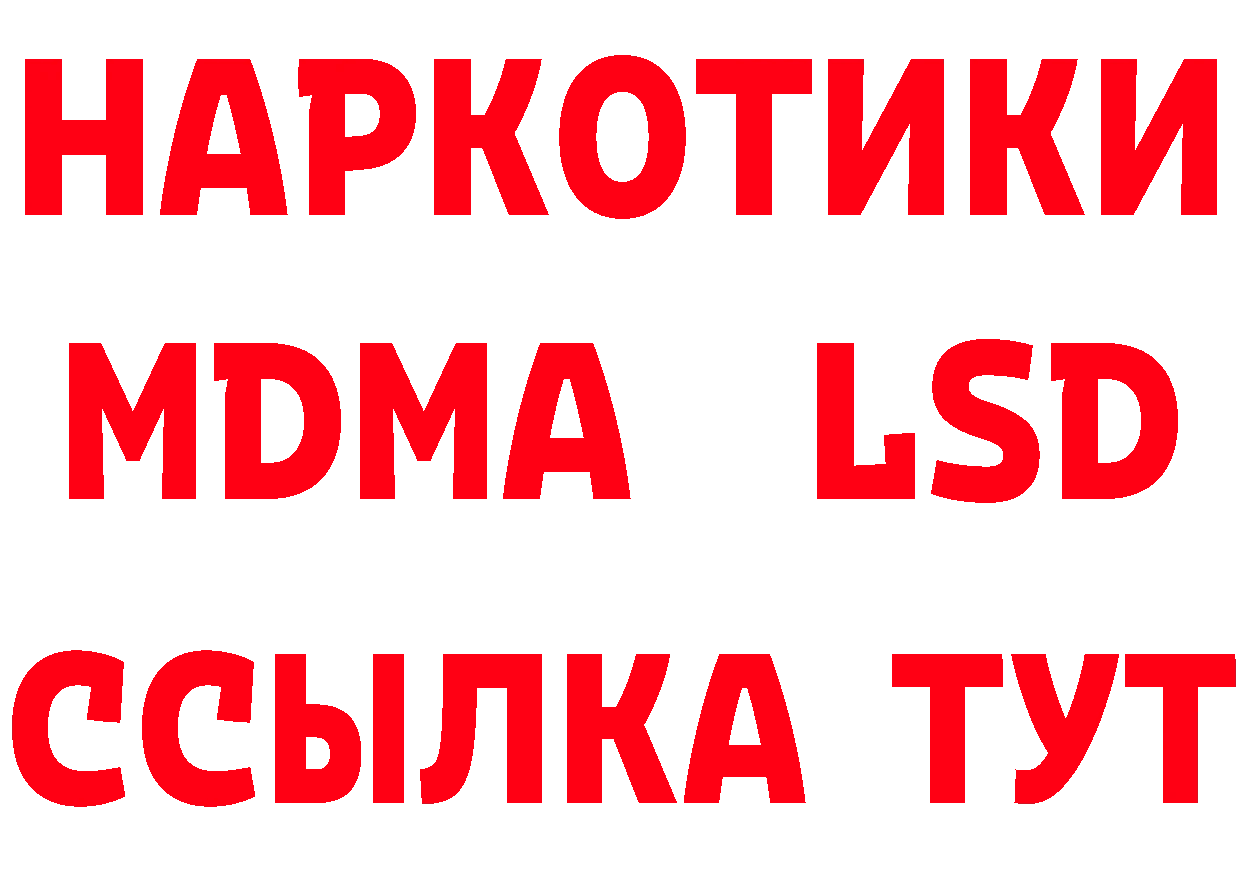 НАРКОТИКИ
MDMA LSD
ССЫЛКА ТУТ